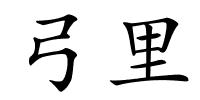 弓里